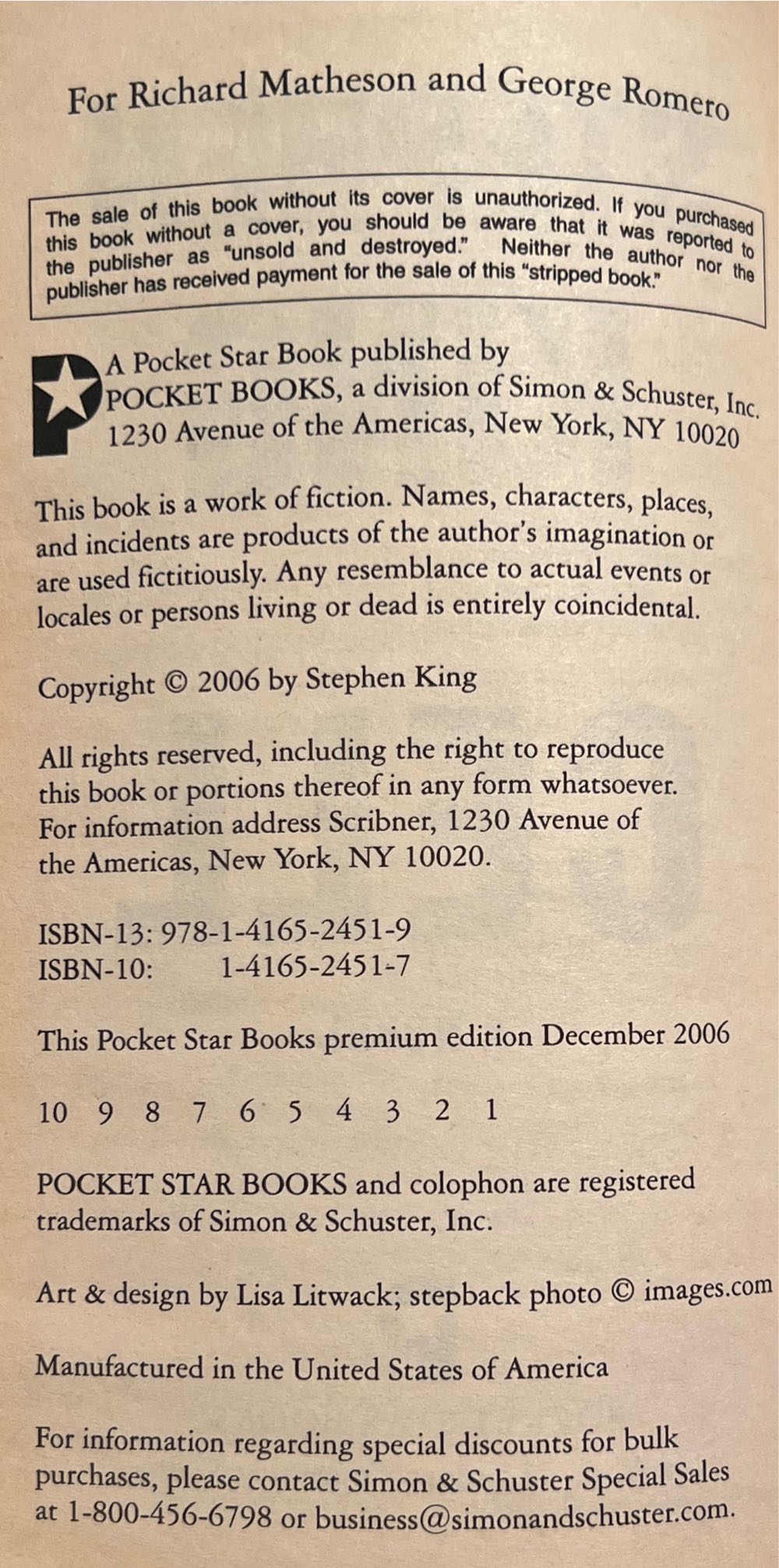 For Richard Matheson and George Romero

The sale of this book without its cover is unauthorized. If you purchased this book without a cover, you should be aware that it was reported to the publisher as "unsold and destroyed." Neither the author nor the publisher has received payment for the sale of this "stripped book."

A Pocket Star Book published by
POCKET BOOKS, a division of Simon & Schuster, Inc.
1230 Avenue of the Americas, New York, NY 10020

This book is a work of fiction. Names, characters, places, and incidents are products of the author's imagination or are used fictitiously. Any resemblance to actual events or locales or persons living or dead is entirely coincidental.

Copyright © 2006 by Stephen King

All rights reserved, including the right to reproduce this book or portions thereof in any form whatsoever. For information address Scribner, 1230 Avenue of the Americas, New York, NY 10020.

ISBN-13: 978-1-4165-2451-9
ISBN-10: 1-4165-2451-7

This Pocket Star Books premium edition December 2006

10 9 8 7 6 5 4 3 2 1

POCKET STAR BOOKS and colophon are registered trademarks of Simon & Schuster, Inc.

Art & design by Lisa Litwack; stepback photo © images.com

Manufactured in the United States of America

For information regarding special discounts for bulk purchases, please contact Simon & Schuster Special Sales at 1-800-456-6798 or business@simonandschuster.com.